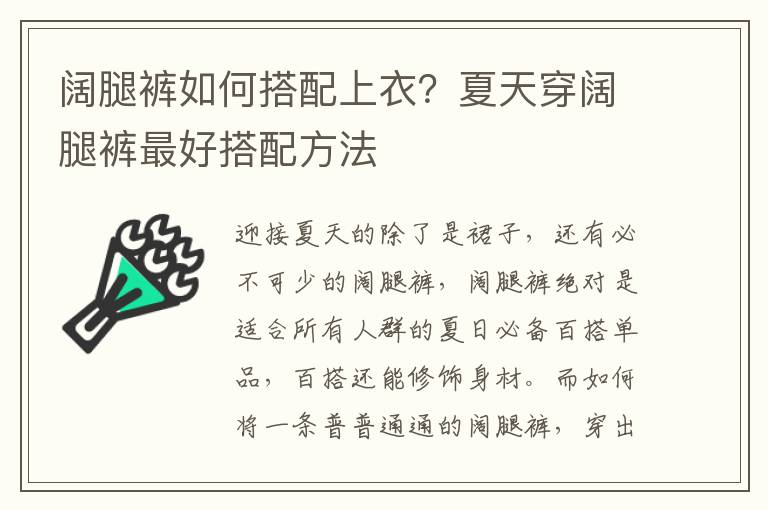 阔腿裤如何搭配上衣？夏天穿阔腿裤最好搭配方法

迎接夏天的除了是裙子，还有必不可少的阔腿裤，阔腿裤绝对是适合所有人群的夏日必备百搭单品，百搭还能修饰身材。而如何将一条普普通通的阔腿裤，穿出